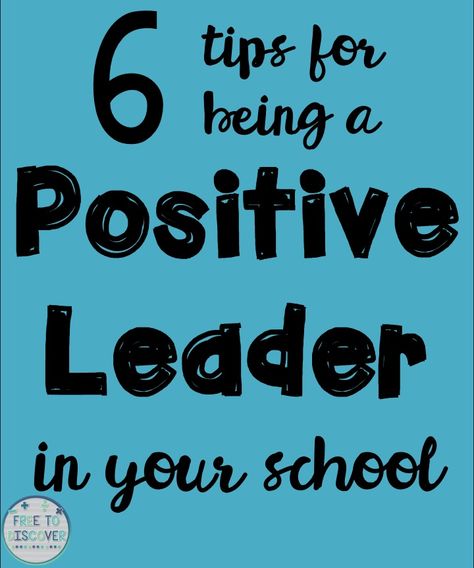 6 tips for being a Positive Leader in your school

FREE TO DISCOVER